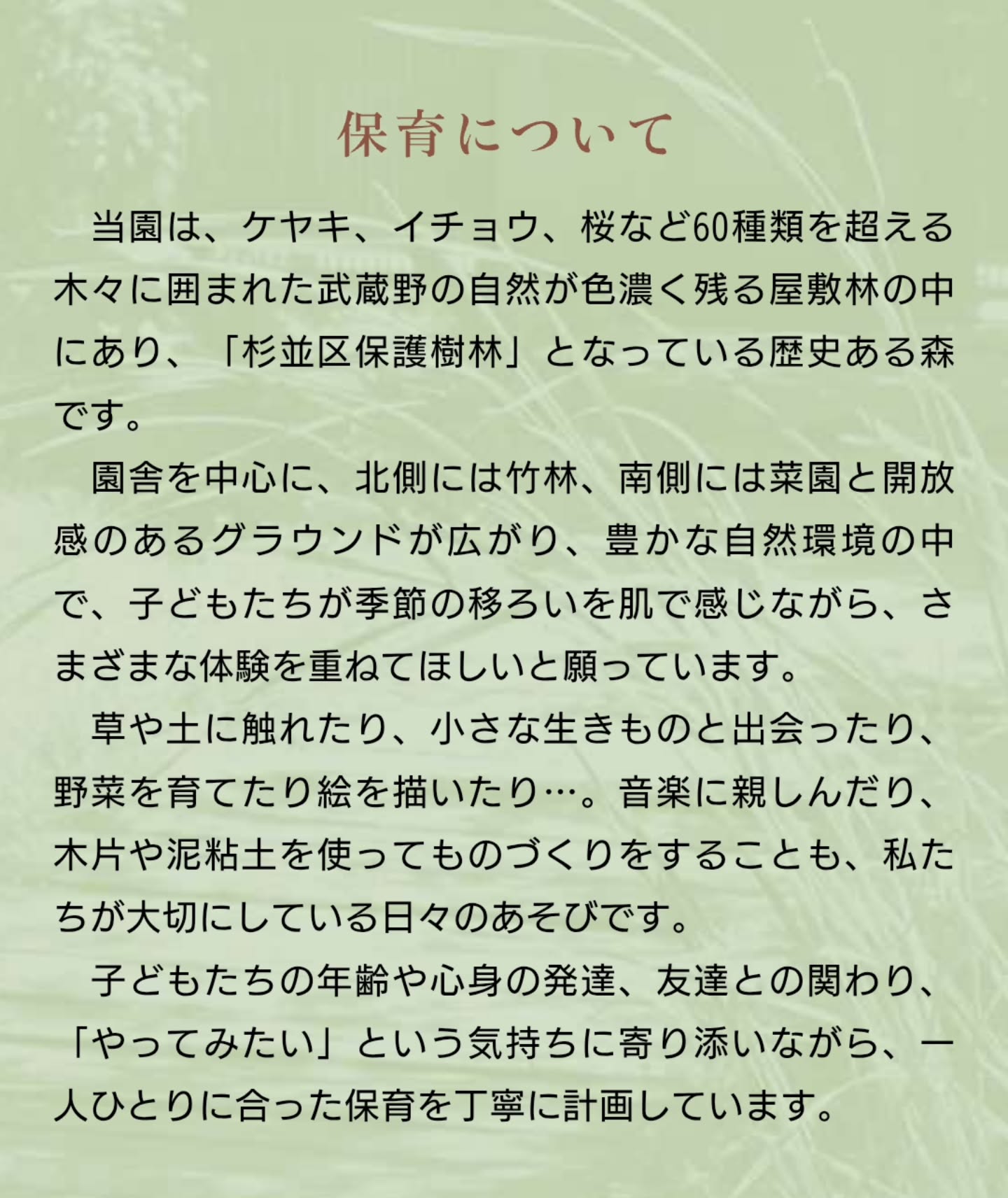 保育について

当園は、ケヤキ、イチョウ、桜など60種類を超える木々に囲まれた武蔵野の自然が色濃く残る屋敷林の中にあり、「杉並区保護樹林」となっている歴史ある森です。

園舎を中心に、北側には竹林、南側には菜園と開放感のあるグラウンドが広がり、豊かな自然環境の中で、子どもたちが季節の移ろいを肌で感じながら、さまざまな体験を重ねてほしいと願っています。

草や土に触れたり、小さな生きものと出会ったり、野菜を育てたり絵を描いたり…。音楽に親しんだり、木片や泥粘土を使ってものづくりをすることも、私たちが大切にしている日々のあそびです。

子どもたちの年齢や心身の発達、友達との関わり、「やってみたい」という気持ちに寄り添いながら、一人ひとりに合った保育を丁寧に計画しています。